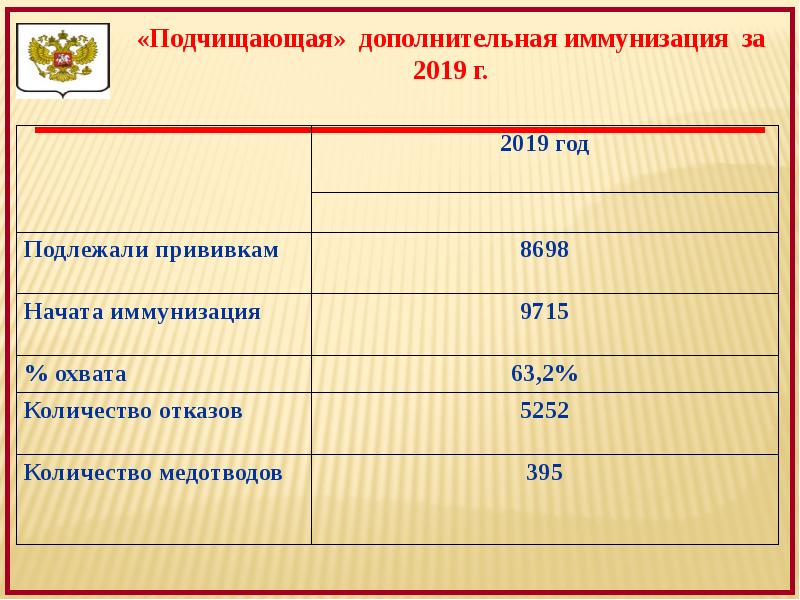 «Подчищающая» дополнительная иммунизация за 2019 г.

| | 2019 год |
|---|---|
| | |
| Подлежали прививкам | 8698 |
| Начата иммунизация | 9715 |
| % охвата | 63,2% |
| Количество отказов | 5252 |
| Количество медотводов | 395 |